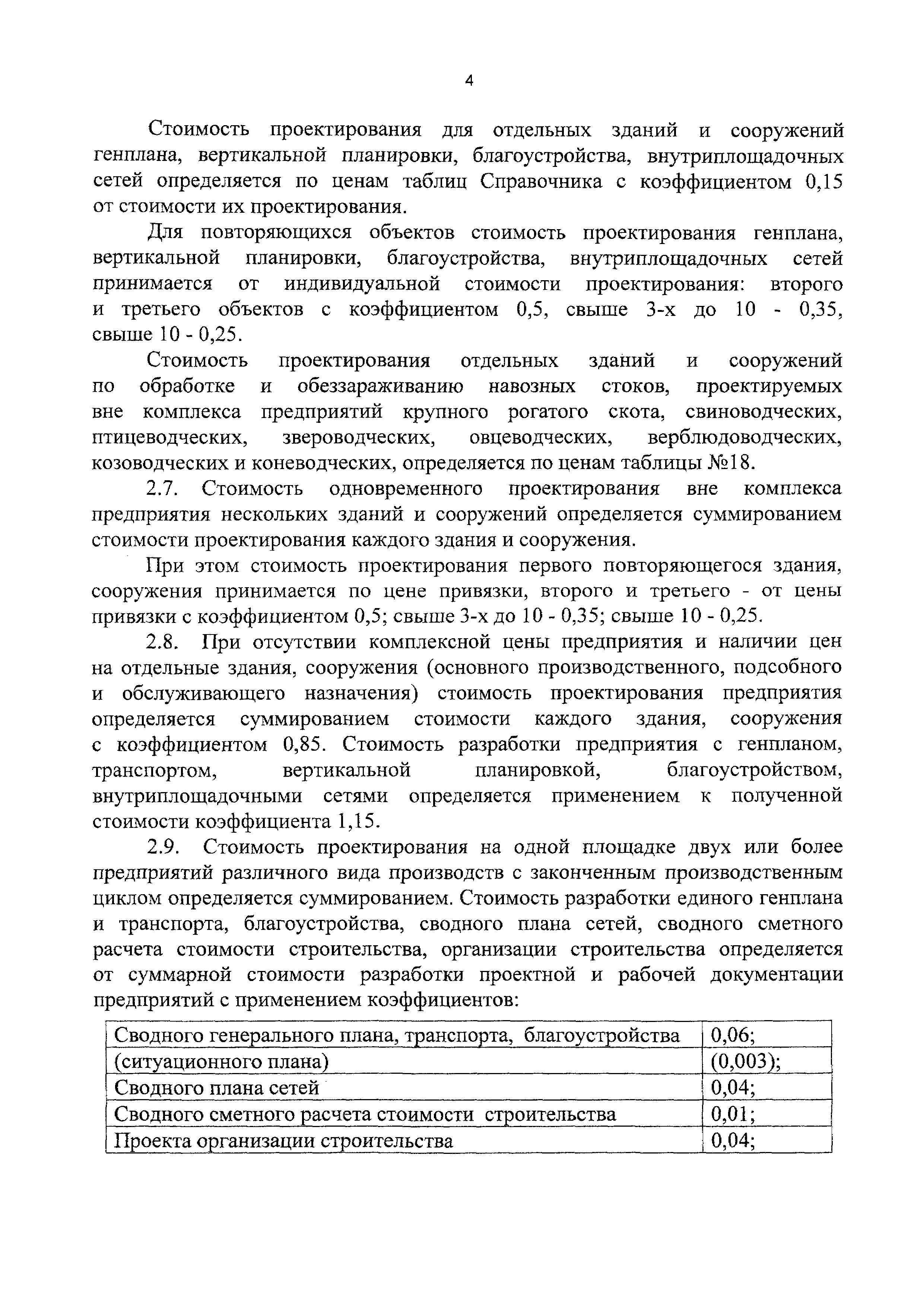 4

Стоимость проектирования для отдельных зданий и сооружений генплана, вертикальной планировки, благоустройства, внутриплощадочных сетей определяется по ценам таблиц Справочника с коэффициентом 0,15 от стоимости их проектирования.

Для повторяющихся объектов стоимость проектирования генплана, вертикальной планировки, благоустройства, внутриплощадочных сетей принимается от индивидуальной стоимости проектирования: второго и третьего объектов с коэффициентом 0,5, свыше 3-х до 10 - 0,35, свыше 10 - 0,25.

Стоимость проектирования отдельных зданий и сооружений по обработке и обеззараживанию навозных стоков, проектируемых вне комплекса предприятий крупного рогатого скота, свиноводческих, птицеводческих, звероводческих, овцеводческих, верблюдоводческих, козоводческих и коневодческих, определяется по ценам таблицы №18.

2.7. Стоимость одновременного проектирования вне комплекса предприятия нескольких зданий и сооружений определяется суммированием стоимости проектирования каждого здания и сооружения.

При этом стоимость проектирования первого повторяющегося здания, сооружения принимается по цене привязки, второго и третьего - от цены привязки с коэффициентом 0,5; свыше 3-х до 10 - 0,35; свыше 10 - 0,25.

2.8. При отсутствии комплексной цены предприятия и наличии цен на отдельные здания, сооружения (основного производственного, подсобного и обслуживающего назначения) стоимость проектирования предприятия определяется суммированием стоимости каждого здания, сооружения с коэффициентом 0,85. Стоимость разработки предприятия с генпланом, транспортом, вертикальной планировкой, благоустройством, внутриплощадочными сетями определяется применением к полученной стоимости коэффициента 1,15.

2.9. Стоимость проектирования на одной площадке двух или более предприятий различного вида производств с законченным производственным циклом определяется суммированием. Стоимость разработки единого генплана и транспорта, благоустройства, сводного плана сетей, сводного сметного расчета стоимости строительства, организации строительства определяется от суммарной стоимости разработки проектной и рабочей документации предприятий с применением коэффициентов:

| Сводного генерального плана, транспорта, благоустройства | 0,06; |
|---|---|
| (ситуационного плана) | (0,003); |
| Сводного плана сетей | 0,04; |
| Сводного сметного расчета стоимости строительства | 0,01; |
| Проекта организации строительства | 0,04; |